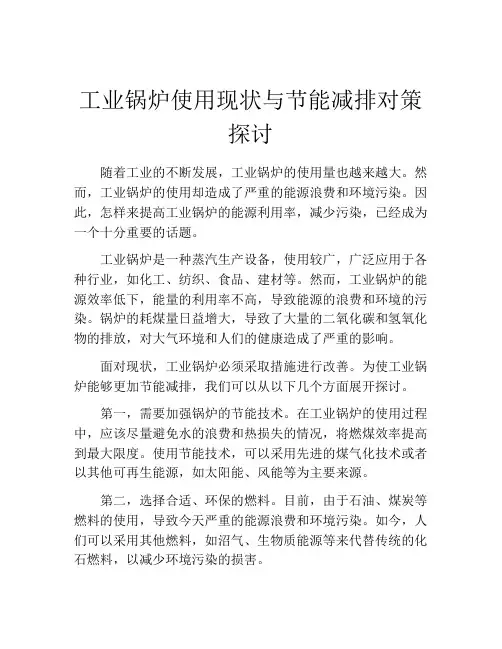 工业锅炉使用现状与节能减排对策探讨

随着工业的不断发展，工业锅炉的使用量也越来越大。然而，工业锅炉的使用却造成了严重的能源浪费和环境污染。因此，怎样来提高工业锅炉的能源利用率，减少污染，已经成为一个十分重要的话题。

工业锅炉是一种蒸汽生产设备，使用较广，广泛应用于各种行业，如化工、纺织、食品、建材等。然而，工业锅炉的能源效率低下，能量的利用率不高，导致能源的浪费和环境的污染。锅炉的耗煤量日益增大，导致了大量的二氧化碳和氢氧化物的排放，对大气环境和人们的健康造成了严重的影响。

面对现状，工业锅炉必须采取措施进行改善。为使工业锅炉能够更加节能减排，我们可以从以下几个方面展开探讨。

第一，需要加强锅炉的节能技术。在工业锅炉的使用过程中，应该尽量避免水的浪费和热损失的情况，将燃煤效率提高到最大限度。使用节能技术，可以采用先进的煤气化技术或者以其他可再生能源，如太阳能、风能等为主要来源。

第二，选择合适、环保的燃料。目前，由于石油、煤炭等燃料的使用，导致今天严重的能源浪费和环境污染。如今，人们可以采用其他燃料，如沼气、生物质能源等来代替传统的化石燃料，以减少环境污染的损害。